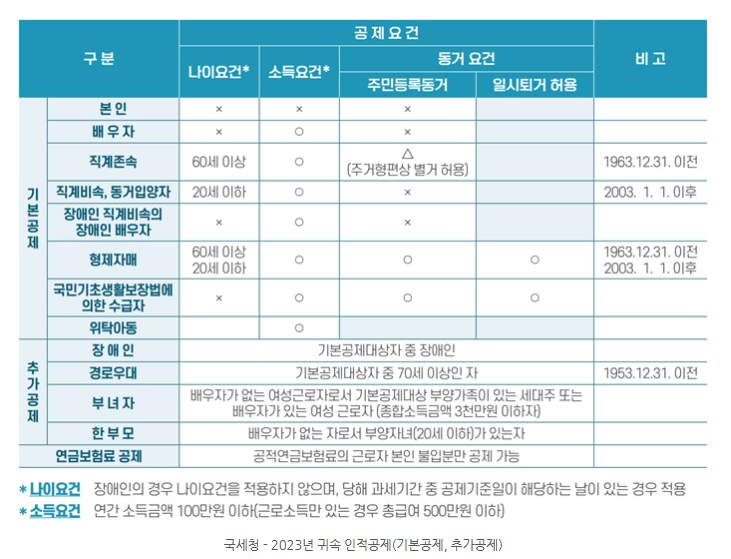 | 구 분 | | 공 제 요 건 | | | | 비 고 |
|---|---|---|---|---|---|---|
| | | 나이요건* | 소득요건* | 동거 요건 | | |
| | | | | 주민등록동거 | 일시퇴거 허용 | |
| 기본공제 | 본 인 | × | × | × | | |
| | 배 우 자 | × | ○ | × | | |
| | 직계존속 | 60세 이상 | ○ | △ (주거형편상 별거 허용) | | 1963.12.31. 이전 |
| | 직계비속, 동거입양자 | 20세 이하 | ○ | × | | 2003. 1. 1. 이후 |
| | 장애인 직계비속의 장애인 배우자 | × | ○ | × | | |
| | 형제자매 | 60세 이상 20세 이하 | ○ | ○ | ○ | 1963.12.31. 이전 2003. 1. 1. 이후 |
| | 국민기초생활보장법에 의한 수급자 | × | ○ | ○ | ○ | |
| | 위탁아동 | | ○ | | | |
| 추가공제 | 장 애 인 | 기본공제대상자 중 장애인 | | | | |
| | 경로우대 | 기본공제대상자 중 70세 이상인 자 | | | | 1953.12.31. 이전 |
| | 부 녀 자 | 배우자가 없는 여성근로자로서 기본공제대상 부양가족이 있는 세대주 또는 배우자가 있는 여성 근로자 (종합소득금액 3천만원 이하자) | | | | |
| | 한 부 모 | 배우자가 없는 자로서 부양자녀(20세 이하)가 있는자 | | | | |
| 연금보험료 공제 | | 공적연금보험료의 근로자 본인 불입분만 공제 가능 | | | | |

* 나이요건 장애인의 경우 나이요건을 적용하지 않으며, 당해 과세기간 중 공제기준일이 해당하는 날이 있는 경우 적용
* 소득요건 연간 소득금액 100만원 이하(근로소득만 있는 경우 총급여 500만원 이하)

국세청 - 2023년 귀속 인적공제(기본공제, 추가공제)